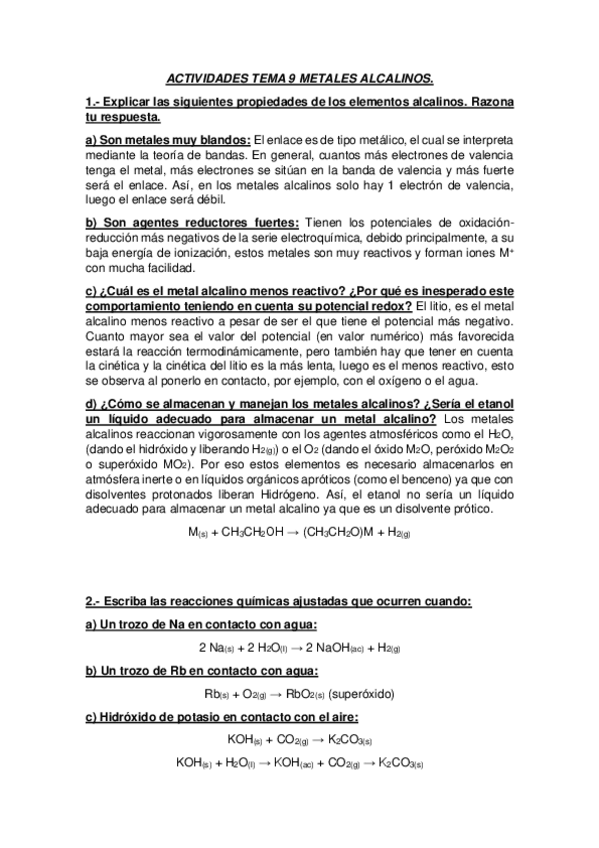 ACTIVIDADES TEMA 9 METALES ALCALINOS.

1.- Explicar las siguientes propiedades de los elementos alcalinos. Razona tu respuesta.

a) Son metales muy blandos: El enlace es de tipo metálico, el cual se interpreta mediante la teoría de bandas. En general, cuantos más electrones de valencia tenga el metal, más electrones se sitúan en la banda de valencia y más fuerte será el enlace. Así, en los metales alcalinos solo hay 1 electrón de valencia, luego el enlace será débil.

b) Son agentes reductores fuertes: Tienen los potenciales de oxidación-reducción más negativos de la serie electroquímica, debido principalmente, a su baja energía de ionización, estos metales son muy reactivos y forman iones $M^+$ con mucha facilidad.

c) ¿Cuál es el metal alcalino menos reactivo? ¿Por qué es inesperado este comportamiento teniendo en cuenta su potencial redox? El litio, es el metal alcalino menos reactivo a pesar de ser el que tiene el potencial más negativo. Cuanto mayor sea el valor del potencial (en valor numérico) más favorecida estará la reacción termodinámicamente, pero también hay que tener en cuenta la cinética y la cinética del litio es la más lenta, luego es el menos reactivo, esto se observa al ponerlo en contacto, por ejemplo, con el oxígeno o el agua.

d) ¿Cómo se almacenan y manejan los metales alcalinos? ¿Sería el etanol un líquido adecuado para almacenar un metal alcalino? Los metales alcalinos reaccionan vigorosamente con los agentes atmosféricos como el $H_2O$, (dando el hidróxido y liberando $H_{2(g)}$) o el $O_2$ (dando el óxido $M_2O$, peróxido $M_2O_2$ o superóxido $MO_2$). Por eso estos elementos es necesario almacenarlos en atmósfera inerte o en líquidos orgánicos apróticos (como el benceno) ya que con disolventes protonados liberan Hidrógeno. Así, el etanol no sería un líquido adecuado para almacenar un metal alcalino ya que es un disolvente prótico.

$M_{(s)} + CH_3CH_2OH \rightarrow (CH_3CH_2O)M + H_{2(g)}$

2.- Escriba las reacciones químicas ajustadas que ocurren cuando:

a) Un trozo de Na en contacto con agua:

$2\ Na_{(s)} + 2\ H_2O_{(l)} \rightarrow 2\ NaOH_{(ac)} + H_{2(g)}$

b) Un trozo de Rb en contacto con agua:

$Rb_{(s)} + O_{2(g)} \rightarrow RbO_{2(s)}$ (superóxido)

c) Hidróxido de potasio en contacto con el aire:

$KOH_{(s)} + CO_{2(g)} \rightarrow K_2CO_{3(s)}$

$KOH_{(s)} + H_2O_{(l)} \rightarrow KOH_{(ac)} + CO_{2(g)} \rightarrow K_2CO_{3(s)}$